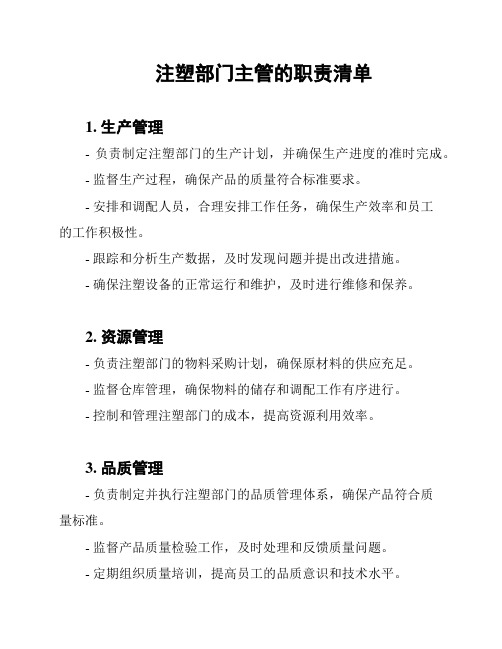 注塑部门主管的职责清单

1. 生产管理

- 负责制定注塑部门的生产计划，并确保生产进度的准时完成。

- 监督生产过程，确保产品的质量符合标准要求。

- 安排和调配人员，合理安排工作任务，确保生产效率和员工的工作积极性。

- 跟踪和分析生产数据，及时发现问题并提出改进措施。

- 确保注塑设备的正常运行和维护，及时进行维修和保养。

2. 资源管理

- 负责注塑部门的物料采购计划，确保原材料的供应充足。

- 监督仓库管理，确保物料的储存和调配工作有序进行。

- 控制和管理注塑部门的成本，提高资源利用效率。

3. 品质管理

- 负责制定并执行注塑部门的品质管理体系，确保产品符合质量标准。

- 监督产品质量检验工作，及时处理和反馈质量问题。

- 定期组织质量培训，提高员工的品质意识和技术水平。